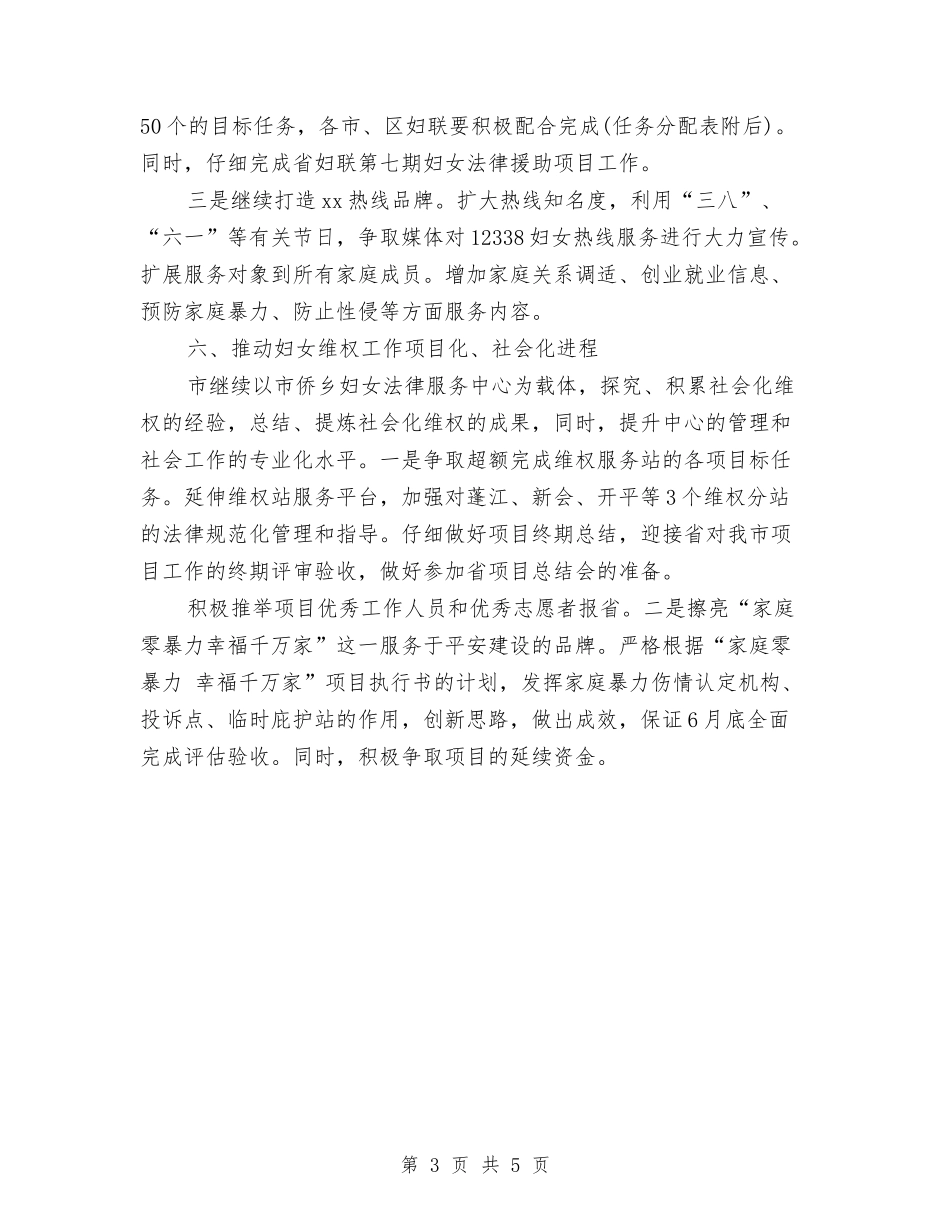 50个的目标任务，各市、区妇联要积极配合完成(任务分配表附后)。同时，仔细完成省妇联第七期妇女法律援助项目工作。

三是继续打造xx热线品牌。扩大热线知名度，利用“三八”、“六一”等有关节日，争取媒体对12338妇女热线服务进行大力宣传。扩展服务对象到所有家庭成员。增加家庭关系调适、创业就业信息、预防家庭暴力、防止性侵等方面服务内容。

六、推动妇女维权工作项目化、社会化进程

市继续以市侨乡妇女法律服务中心为载体，探究、积累社会化维权的经验，总结、提炼社会化维权的成果，同时，提升中心的管理和社会工作的专业化水平。一是争取超额完成维权服务站的各项目标任务。延伸维权站服务平台，加强对蓬江、新会、开平等3个维权分站的法律规范化管理和指导。仔细做好项目终期总结，迎接省对我市项目工作的终期评审验收，做好参加省项目总结会的准备。

积极推举项目优秀工作人员和优秀志愿者报省。二是擦亮“家庭零暴力幸福千万家”这一服务于平安建设的品牌。严格根据“家庭零暴力 幸福千万家”项目执行书的计划，发挥家庭暴力伤情认定机构、投诉点、临时庇护站的作用，创新思路，做出成效，保证6月底全面完成评估验收。同时，积极争取项目的延续资金。

第 3 页 共 5 页